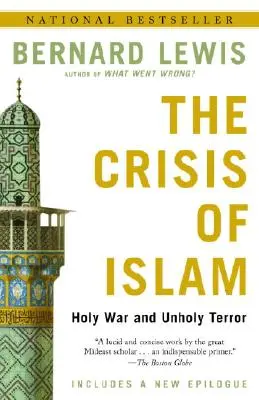 NATIONAL BESTSELLER

BERNARD LEWIS

AUTHOR OF WHAT WENT WRONG?

THE CRISIS OF ISLAM

Holy War and Unholy Terror

"A lucid and concise work by the great Mideast scholar . . . an indispensable primer."
—The Boston Globe

INCLUDES A NEW EPILOGUE